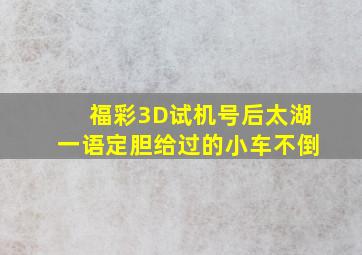 福彩3D试机号后太湖
一语定胆给过的小车不倒